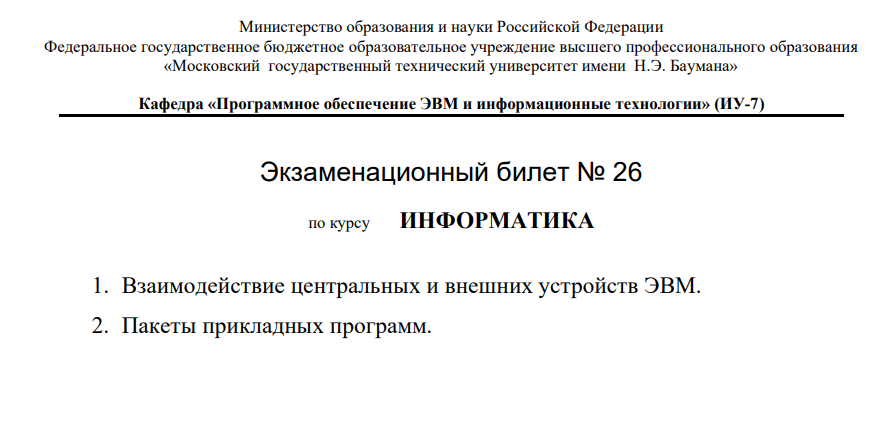 Министерство образования и науки Российской Федерации
Федеральное государственное бюджетное образовательное учреждение высшего профессионального образования
«Московский государственный технический университет имени Н.Э. Баумана»

Кафедра «Программное обеспечение ЭВМ и информационные технологии» (ИУ-7)

Экзаменационный билет № 26

по курсу ИНФОРМАТИКА

1. Взаимодействие центральных и внешних устройств ЭВМ.
2. Пакеты прикладных программ.